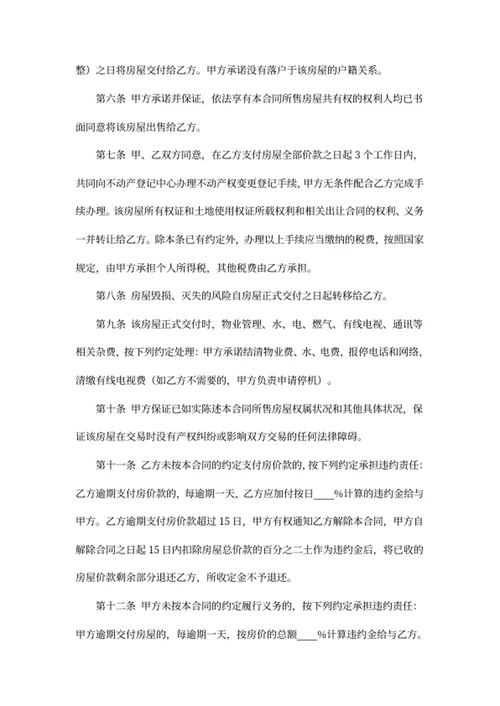 整）之日将房屋交付给乙方。甲方承诺没有落户于该房屋的户籍关系。

第六条 甲方承诺并保证，依法享有本合同所售房屋共有权的权利人均已书面同意将该房屋出售给乙方。

第七条 甲、乙双方同意，在乙方支付房屋全部价款之日起 3 个工作日内，共同向不动产登记中心办理不动产权变更登记手续，甲方无条件配合乙方完成手续办理。该房屋所有权证和土地使用权证所载权利和相关出让合同的权利、义务一并转让给乙方。除本条已有约定外，办理以上手续应当缴纳的税费，按照国家规定，由甲方承担个人所得税，其他税费由乙方承担。

第八条 房屋毁损、灭失的风险自房屋正式交付之日起转移给乙方。

第九条 该房屋正式交付时，物业管理、水、电、燃气、有线电视、通讯等相关杂费，按下列约定处理：甲方承诺结清物业费、水、电费，报停电话和网络，清缴有线电视费（如乙方不需要的，甲方负责申请停机）。

第十条 甲方保证已如实陈述本合同所售房屋权属状况和其他具体状况，保证该房屋在交易时没有产权纠纷或影响双方交易的任何法律障碍。

第十一条 乙方未按本合同的约定支付房价款的，按下列约定承担违约责任：乙方逾期支付房价款的，每逾期一天，乙方应加付按日____%计算的违约金给与甲方。乙方逾期支付房价款超过 15 日，甲方有权通知乙方解除本合同，甲方自解除合同之日起 15 日内扣除房屋总价款的百分之二十作为违约金后，将已收的房屋价款剩余部分退还乙方，所收定金不予退还。

第十二条 甲方未按本合同的约定履行义务的，按下列约定承担违约责任：甲方逾期交付房屋的，每逾期一天，按房价的总额____%计算违约金给与乙方。